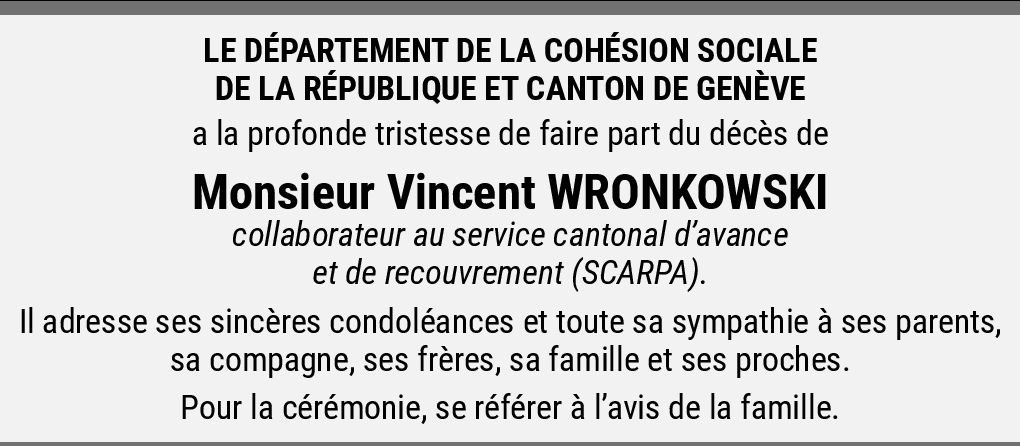 LE DÉPARTEMENT DE LA COHÉSION SOCIALE
DE LA RÉPUBLIQUE ET CANTON DE GENÈVE

a la profonde tristesse de faire part du décès de

Monsieur Vincent WRONKOWSKI

collaborateur au service cantonal d'avance et de recouvrement (SCARPA).

Il adresse ses sincères condoléances et toute sa sympathie à ses parents, sa compagne, ses frères, sa famille et ses proches.

Pour la cérémonie, se référer à l'avis de la famille.